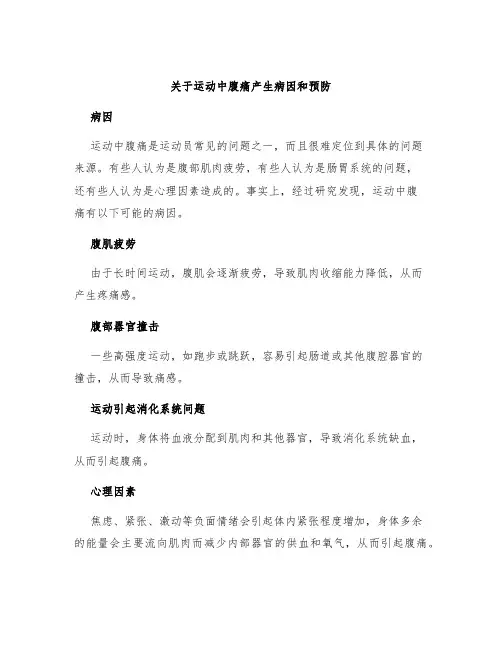 关于运动中腹痛产生病因和预防

病因

运动中腹痛是运动员常见的问题之一，而且很难定位到具体的问题来源。有些人认为是腹部肌肉疲劳，有些人认为是肠胃系统的问题，还有些人认为是心理因素造成的。事实上，经过研究发现，运动中腹痛有以下可能的病因。

腹肌疲劳

由于长时间运动，腹肌会逐渐疲劳，导致肌肉收缩能力降低，从而产生疼痛感。

腹部器官撞击

一些高强度运动，如跑步或跳跃，容易引起肠道或其他腹腔器官的撞击，从而导致痛感。

运动引起消化系统问题

运动时，身体将血液分配到肌肉和其他器官，导致消化系统缺血，从而引起腹痛。

心理因素

焦虑、紧张、激动等负面情绪会引起体内紧张程度增加，身体多余的能量会主要流向肌肉而减少内部器官的供血和氧气，从而引起腹痛。